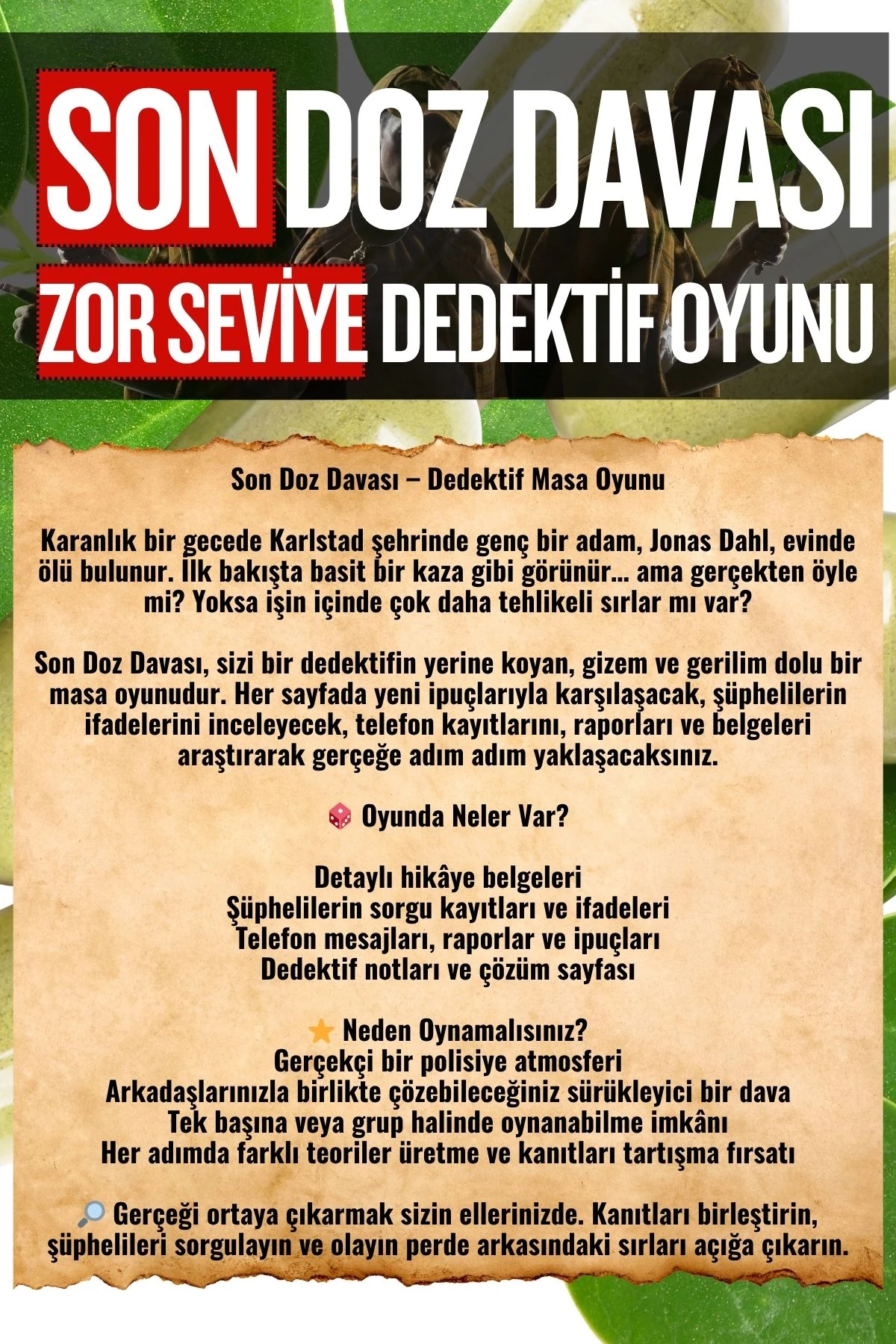 SON DOZ DAVASI
ZOR SEVİYE DEDEKTİF OYUNU

Son Doz Davası – Dedektif Masa Oyunu

Karanlık bir gecede Karlstad şehrinde genç bir adam, Jonas Dahl, evinde ölü bulunur. İlk bakışta basit bir kaza gibi görünür... ama gerçekten öyle mi? Yoksa işin içinde çok daha tehlikeli sırlar mı var?

Son Doz Davası, sizi bir dedektifin yerine koyan, gizem ve gerilim dolu bir masa oyunudur. Her sayfada yeni ipuçlarıyla karşılaşacak, şüphelilerin ifadelerini inceleyecek, telefon kayıtlarını, raporları ve belgeleri araştırarak gerçeğe adım adım yaklaşacaksınız.

🎲 Oyunda Neler Var?

Detaylı hikâye belgeleri
Şüphelilerin sorgu kayıtları ve ifadeleri
Telefon mesajları, raporlar ve ipuçları
Dedektif notları ve çözüm sayfası

⭐ Neden Oynamalısınız?
Gerçekçi bir polisiye atmosferi
Arkadaşlarınızla birlikte çözebileceğiniz sürükleyici bir dava
Tek başına veya grup halinde oynanabilme imkânı
Her adımda farklı teoriler üretme ve kanıtları tartışma fırsatı

🔎 Gerçeği ortaya çıkarmak sizin ellerinizde. Kanıtları birleştirin, şüphelileri sorgulayın ve olayın perde arkasındaki sırları açığa çıkarın.